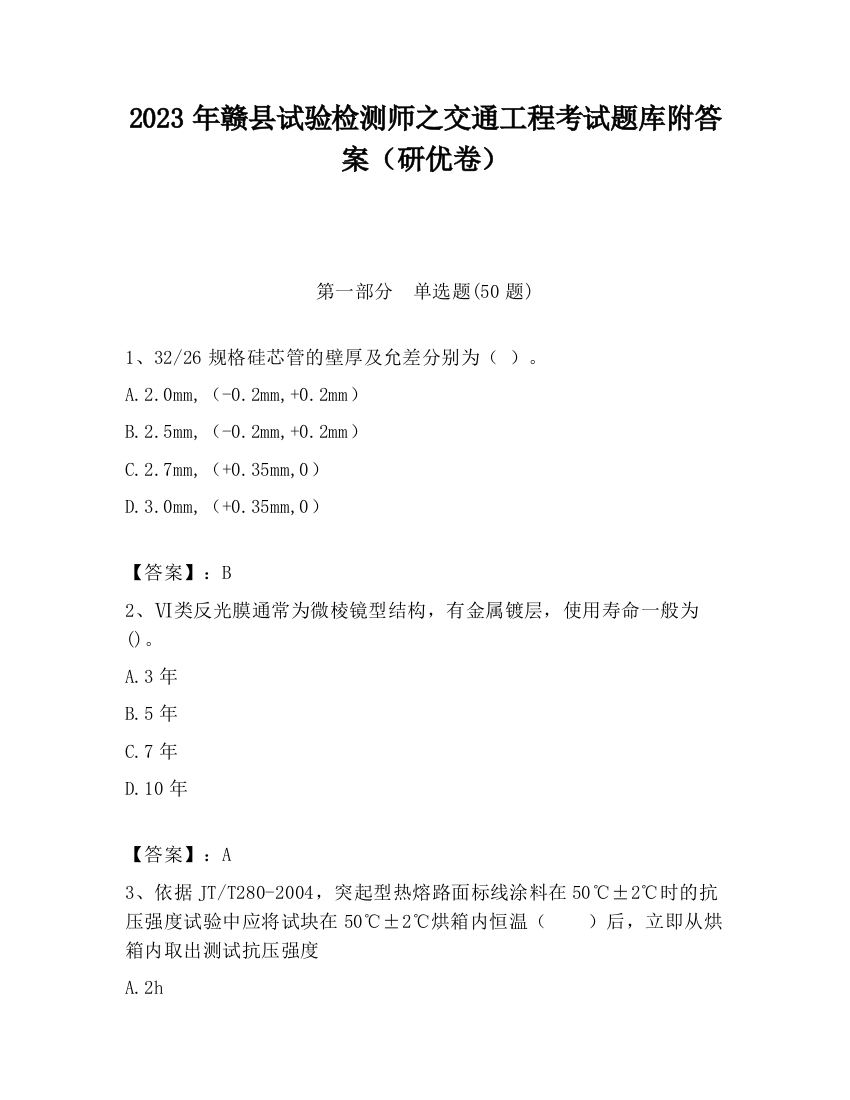 2023 年赣县试验检测师之交通工程考试题库附答案（研优卷）

第一部分　单选题(50 题)

1、32/26 规格硅芯管的壁厚及允差分别为（ ）。

A.2.0mm,（-0.2mm,+0.2mm）

B.2.5mm,（-0.2mm,+0.2mm）

C.2.7mm,（+0.35mm,0）

D.3.0mm,（+0.35mm,0）

【答案】：B

2、VI类反光膜通常为微棱镜型结构，有金属镀层，使用寿命一般为()。

A.3 年

B.5 年

C.7 年

D.10 年

【答案】：A

3、依据 JT/T280-2004，突起型热熔路面标线涂料在 50℃±2℃时的抗压强度试验中应将试块在 50℃±2℃烘箱内恒温（　　）后，立即从烘箱内取出测试抗压强度

A.2h